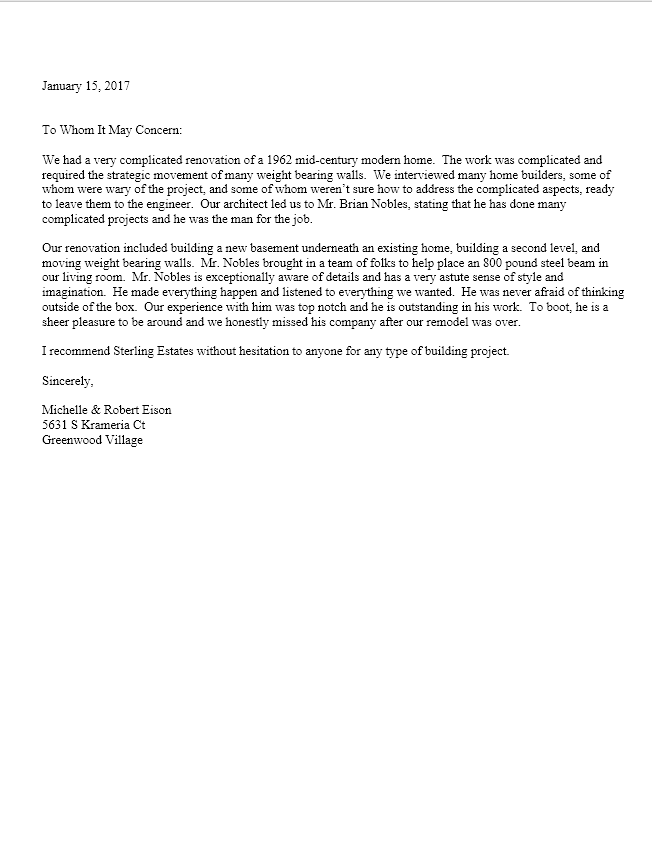 January 15, 2017

To Whom It May Concern:

We had a very complicated renovation of a 1962 mid-century modern home. The work was complicated and required the strategic movement of many weight bearing walls. We interviewed many home builders, some of whom were wary of the project, and some of whom weren't sure how to address the complicated aspects, ready to leave them to the engineer. Our architect led us to Mr. Brian Nobles, stating that he has done many complicated projects and he was the man for the job.

Our renovation included building a new basement underneath an existing home, building a second level, and moving weight bearing walls. Mr. Nobles brought in a team of folks to help place an 800 pound steel beam in our living room. Mr. Nobles is exceptionally aware of details and has a very astute sense of style and imagination. He made everything happen and listened to everything we wanted. He was never afraid of thinking outside of the box. Our experience with him was top notch and he is outstanding in his work. To boot, he is a sheer pleasure to be around and we honestly missed his company after our remodel was over.

I recommend Sterling Estates without hesitation to anyone for any type of building project.

Sincerely,

Michelle & Robert Eison
5631 S Krameria Ct
Greenwood Village